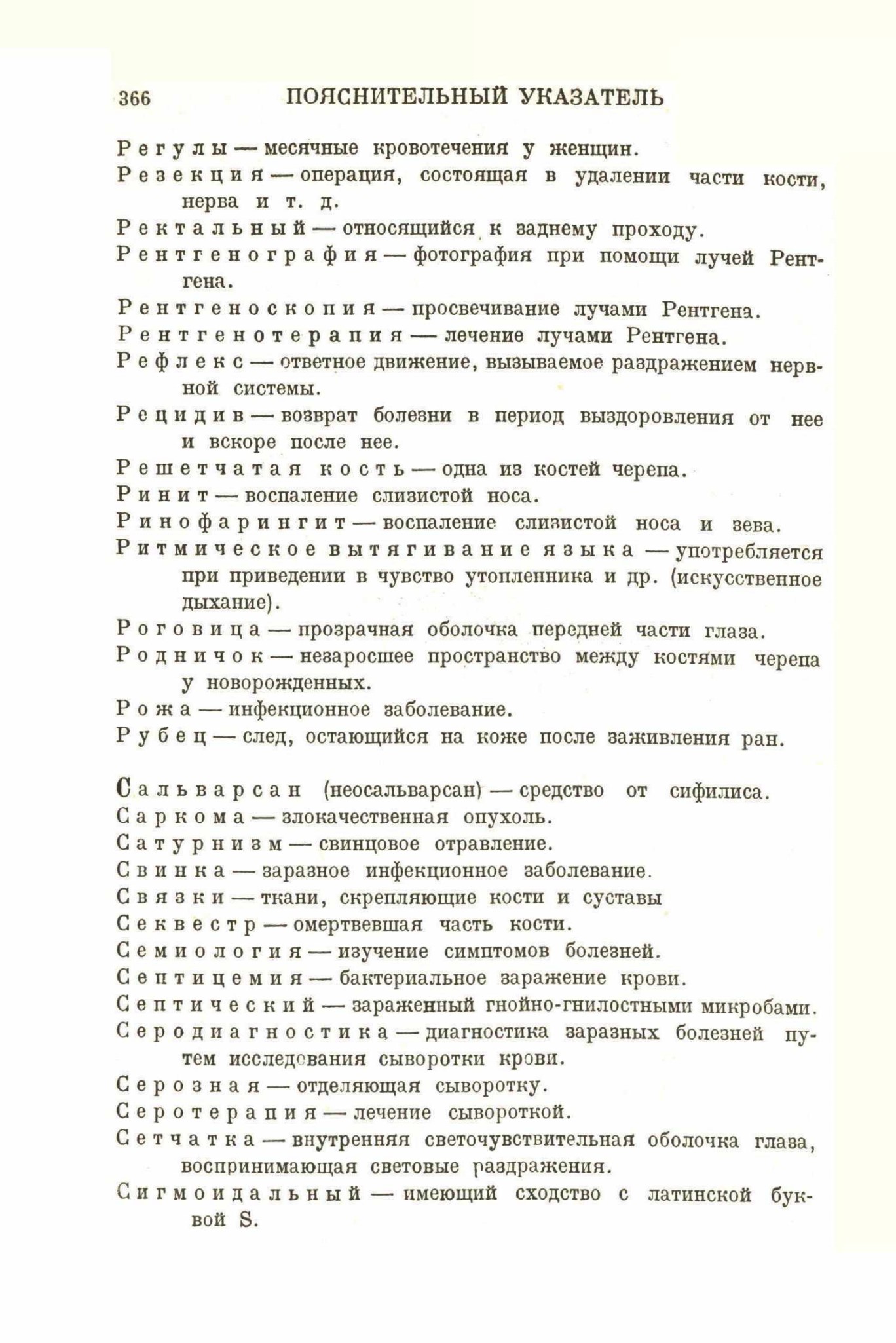 366 ПОЯСНИТЕЛЬНЫЙ УКАЗАТЕЛЬ

Регулы — месячные кровотечения у женщин.

Резекция — операция, состоящая в удалении части кости, нерва и т. д.

Ректальный — относящийся к заднему проходу.

Рентгенография — фотография при помощи лучей Рентгена.

Рентгеноскопия — просвечивание лучами Рентгена.

Рентгенотерапия — лечение лучами Рентгена.

Рефлекс — ответное движение, вызываемое раздражением нервной системы.

Рецидив — возврат болезни в период выздоровления от нее и вскоре после нее.

Решетчатая кость — одна из костей черепа.

Ринит — воспаление слизистой носа.

Ринофарингит — воспаление слизистой носа и зева.

Ритмическое вытягивание языка — употребляется при приведении в чувство утопленника и др. (искусственное дыхание).

Роговица — прозрачная оболочка передней части глаза.

Родничок — незаросшее пространство между костями черепа у новорожденных.

Рожа — инфекционное заболевание.

Рубец — след, остающийся на коже после заживления ран.

Сальварсан (неосальварсан) — средство от сифилиса.

Саркома — злокачественная опухоль.

Сатурнизм — свинцовое отравление.

Свинка — заразное инфекционное заболевание.

Связки — ткани, скрепляющие кости и суставы

Секвестр — омертвевшая часть кости.

Семиология — изучение симптомов болезней.

Септицемия — бактериальное заражение крови.

Септический — зараженный гнойно-гнилостными микробами.

Серодиагностика — диагностика заразных болезней путем исследования сыворотки крови.

Серозная — отделяющая сыворотку.

Серотерапия — лечение сывороткой.

Сетчатка — внутренняя светочувствительная оболочка глаза, воспринимающая световые раздражения.

Сигмоидальный — имеющий сходство с латинской буквой S.